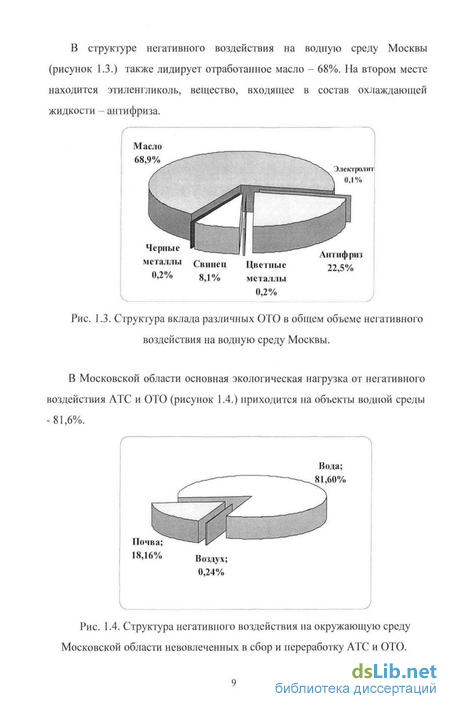 В структуре негативного воздействия на водную среду Москвы (рисунок 1.3.) также лидирует отработанное масло – 68%. На втором месте находится этиленгликоль, вещество, входящее в состав охлаждающей жидкости – антифриза.

Масло 68,9%
Электролит 0,1%
Черные металлы 0,2%
Свинец 8,1%
Цветные металлы 0,2%
Антифриз 22,5%

Рис. 1.3. Структура вклада различных ОТО в общем объеме негативного воздействия на водную среду Москвы.

В Московской области основная экологическая нагрузка от негативного воздействия АТС и ОТО (рисунок 1.4.) приходится на объекты водной среды - 81,6%.

Вода; 81,60%
Почва; 18,16%
Воздух; 0,24%

Рис. 1.4. Структура негативного воздействия на окружающую среду Московской области невовлеченных в сбор и переработку АТС и ОТО.

9

dsLib.net
библиотека диссертаций